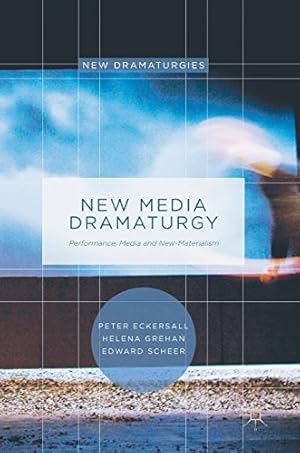 NEW DRAMATURGIES

NEW MEDIA DRAMATURGY

Performance, Media and New-Materialism

PETER ECKERSALL
HELENA GREHAN
EDWARD SCHEER